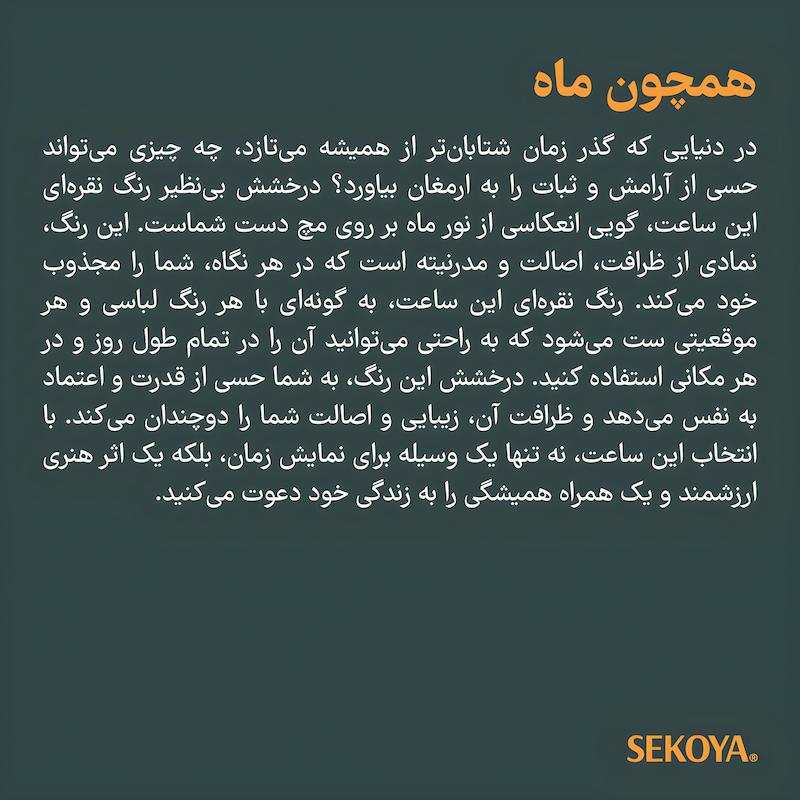 همچون ماه

در دنیایی که گذر زمان شتابان‌تر از همیشه می‌تازد، چه چیزی می‌تواند حسی از آرامش و ثبات را به ارمغان بیاورد؟ درخشش بی‌نظیر رنگ نقره‌ای این ساعت، گویی انعکاسی از نور ماه بر روی مچ دست شماست. این رنگ، نمادی از ظرافت، اصالت و مدرنیته است که در هر نگاه، شما را مجذوب خود می‌کند. رنگ نقره‌ای این ساعت، به گونه‌ای با هر رنگ لباسی و هر موقعیتی ست می‌شود که به راحتی می‌توانید آن را در تمام طول روز و در هر مکانی استفاده کنید. درخشش این رنگ، به شما حسی از قدرت و اعتماد به نفس می‌دهد و ظرافت آن، زیبایی و اصالت شما را دوچندان می‌کند. با انتخاب این ساعت، نه تنها یک وسیله برای نمایش زمان، بلکه یک اثر هنری ارزشمند و یک همراه همیشگی را به زندگی خود دعوت می‌کنید.

SEKOYA®